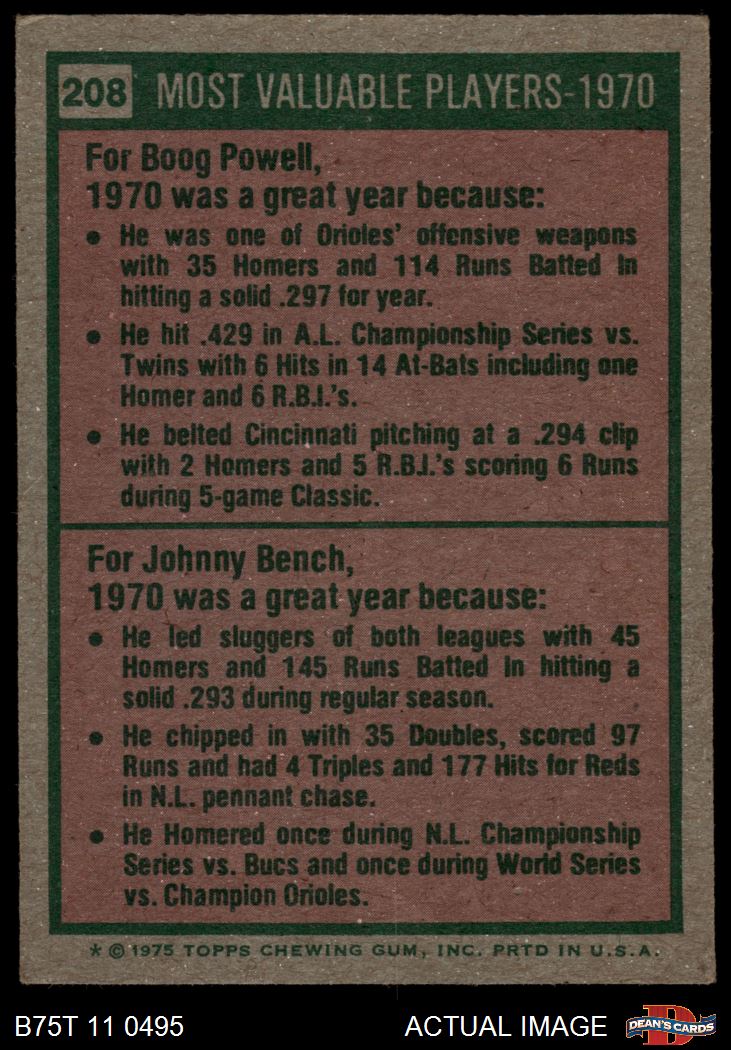 208 MOST VALUABLE PLAYERS-1970

For Boog Powell,
1970 was a great year because:

• He was one of Orioles' offensive weapons with 35 Homers and 114 Runs Batted In hitting a solid .297 for year.
• He hit .429 in A.L. Championship Series vs. Twins with 6 Hits in 14 At-Bats including one Homer and 6 R.B.I.'s.
• He belted Cincinnati pitching at a .294 clip with 2 Homers and 5 R.B.I.'s scoring 6 Runs during 5-game Classic.

For Johnny Bench,
1970 was a great year because:

• He led sluggers of both leagues with 45 Homers and 145 Runs Batted In hitting a solid .293 during regular season.
• He chipped in with 35 Doubles, scored 97 Runs and had 4 Triples and 177 Hits for Reds in N.L. pennant chase.
• He Homered once during N.L. Championship Series vs. Bucs and once during World Series vs. Champion Orioles.

* © 1975 TOPPS CHEWING GUM, INC. PRTD IN U.S.A.

B75T 11 0495

ACTUAL IMAGE

DEAN'S CARDS